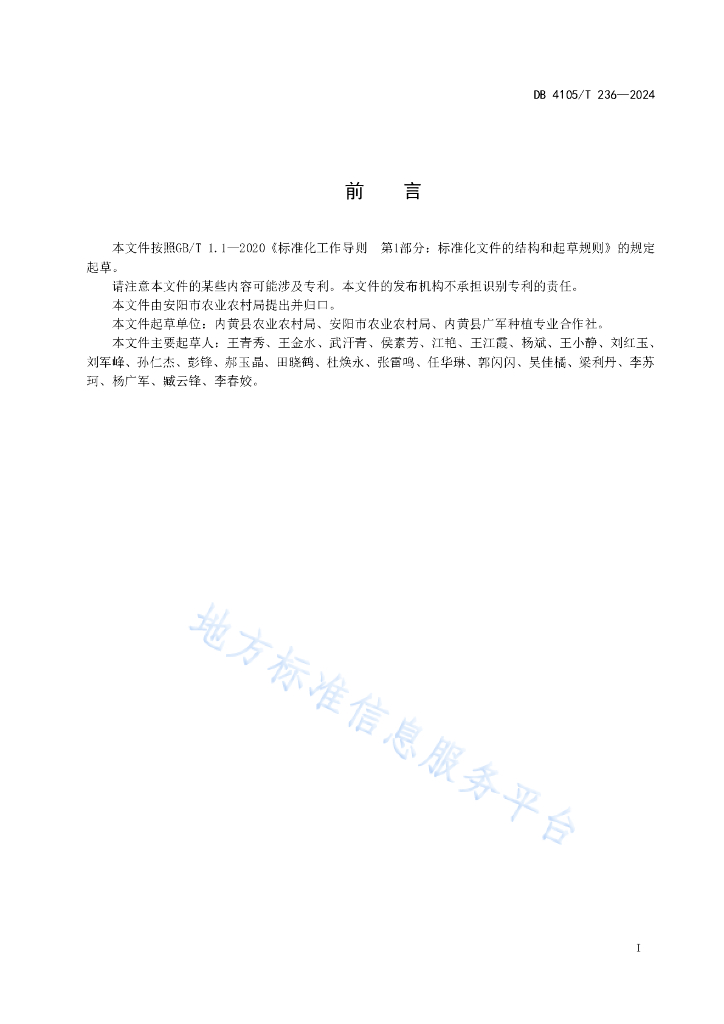 DB 4105/T 236—2024

前　言

本文件按照GB/T 1.1—2020《标准化工作导则　第1部分：标准化文件的结构和起草规则》的规定起草。

请注意本文件的某些内容可能涉及专利。本文件的发布机构不承担识别专利的责任。

本文件由安阳市农业农村局提出并归口。

本文件起草单位：内黄县农业农村局、安阳市农业农村局、内黄县广军种植专业合作社。

本文件主要起草人：王青秀、王金水、武汗青、侯素芳、江艳、王江霞、杨斌、王小静、刘红玉、刘军峰、孙仁杰、彭锋、郝玉晶、田晓鹤、杜焕永、张雷鸣、任华琳、郭闪闪、吴佳楠、梁利丹、李苏珂、杨广军、臧云锋、李春姣。

地方标准信息服务平台

I